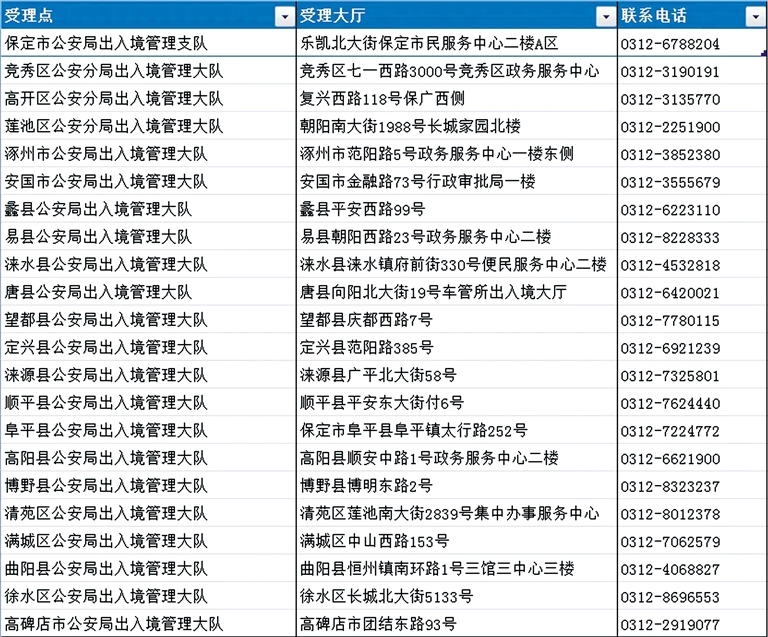 | 受理点 | 受理大厅 | 联系电话 |
|---|---|---|
| 保定市公安局出入境管理支队 | 乐凯北大街保定市民服务中心二楼A区 | 0312-6788204 |
| 竞秀区公安分局出入境管理大队 | 竞秀区七一西路3000号竞秀区政务服务中心 | 0312-3190191 |
| 高开区公安分局出入境管理大队 | 复兴西路118号保广西侧 | 0312-3135770 |
| 莲池区公安分局出入境管理大队 | 朝阳南大街1988号长城家园北楼 | 0312-2251900 |
| 涿州市公安局出入境管理大队 | 涿州市范阳路5号政务服务中心一楼东侧 | 0312-3852380 |
| 安国市公安局出入境管理大队 | 安国市金融路73号行政审批局一楼 | 0312-3555679 |
| 蠡县公安局出入境管理大队 | 蠡县平安西路99号 | 0312-6223110 |
| 易县公安局出入境管理大队 | 易县朝阳西路23号政务服务中心二楼 | 0312-8228333 |
| 涞水县公安局出入境管理大队 | 涞水县涞水镇府前街330号便民服务中心二楼 | 0312-4532818 |
| 唐县公安局出入境管理大队 | 唐县向阳北大街19号车管所出入境大厅 | 0312-6420021 |
| 望都县公安局出入境管理大队 | 望都县庆都西路7号 | 0312-7780115 |
| 定兴县公安局出入境管理大队 | 定兴县范阳路385号 | 0312-6921239 |
| 涞源县公安局出入境管理大队 | 涞源县广平北大街58号 | 0312-7325801 |
| 顺平县公安局出入境管理大队 | 顺平县平安东大街付6号 | 0312-7624440 |
| 阜平县公安局出入境管理大队 | 保定市阜平县阜平镇太行路252号 | 0312-7224772 |
| 高阳县公安局出入境管理大队 | 高阳县顺安中路1号政务服务中心二楼 | 0312-6621900 |
| 博野县公安局出入境管理大队 | 博野县博明东路2号 | 0312-8323237 |
| 清苑区公安局出入境管理大队 | 清苑区莲池南大街2839号集中办事服务中心 | 0312-8012378 |
| 满城区公安局出入境管理大队 | 满城区中山西路153号 | 0312-7062579 |
| 曲阳县公安局出入境管理大队 | 曲阳县恒州镇南环路1号三馆三中心三楼 | 0312-4068827 |
| 徐水区公安局出入境管理大队 | 徐水区长城北大街5133号 | 0312-8696553 |
| 高碑店市公安局出入境管理大队 | 高碑店市团结东路93号 | 0312-2919077 |